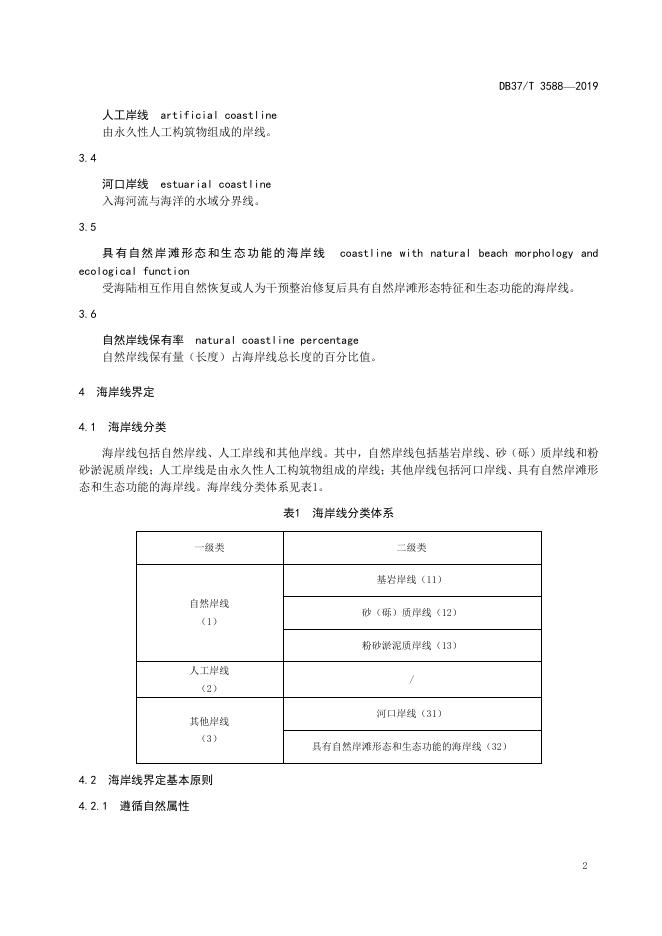 DB37/T 3588—2019

人工岸线 artificial coastline
由永久性人工构筑物组成的岸线。

3.4

河口岸线 estuarial coastline
入海河流与海洋的水域分界线。

3.5

具有自然岸滩形态和生态功能的海岸线 coastline with natural beach morphology and ecological function
受海陆相互作用自然恢复或人为干预整治修复后具有自然岸滩形态特征和生态功能的海岸线。

3.6

自然岸线保有率 natural coastline percentage
自然岸线保有量（长度）占海岸线总长度的百分比值。

4 海岸线界定

4.1 海岸线分类

海岸线包括自然岸线、人工岸线和其他岸线。其中，自然岸线包括基岩岸线、砂（砾）质岸线和粉砂淤泥质岸线；人工岸线是由永久性人工构筑物组成的岸线；其他岸线包括河口岸线、具有自然岸滩形态和生态功能的海岸线。海岸线分类体系见表1。

表1 海岸线分类体系

| 一级类 | 二级类 |
|---|---|
| 自然岸线（1） | 基岩岸线（11） |
| | 砂（砾）质岸线（12） |
| | 粉砂淤泥质岸线（13） |
| 人工岸线（2） | / |
| 其他岸线（3） | 河口岸线（31） |
| | 具有自然岸滩形态和生态功能的海岸线（32） |

4.2 海岸线界定基本原则

4.2.1 遵循自然属性

2